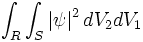 $\int_R \int_S |\psi|^2 \, dV_2 dV_1$